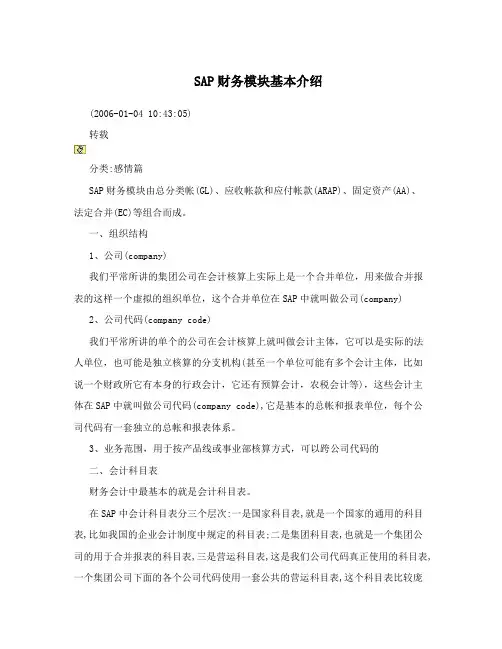 SAP财务模块基本介绍

(2006-01-04 10:43:05)

转载

分类:感情篇

SAP财务模块由总分类帐(GL)、应收帐款和应付帐款(ARAP)、固定资产(AA)、法定合并(EC)等组合而成。

一、组织结构

1、公司(company)

我们平常所讲的集团公司在会计核算上实际上是一个合并单位，用来做合并报表的这样一个虚拟的组织单位，这个合并单位在SAP中就叫做公司(company)

2、公司代码(company code)

我们平常所讲的单个的公司在会计核算上就叫做会计主体，它可以是实际的法人单位，也可能是独立核算的分支机构(甚至一个单位可能有多个会计主体，比如说一个财政所它有本身的行政会计，它还有预算会计，农税会计等)，这些会计主体在SAP中就叫做公司代码(company code),它是基本的总帐和报表单位，每个公司代码有一套独立的总帐和报表体系。

3、业务范围，用于按产品线或事业部核算方式，可以跨公司代码的

二、会计科目表

财务会计中最基本的就是会计科目表。

在SAP中会计科目表分三个层次:一是国家科目表,就是一个国家的通用的科目表,比如我国的企业会计制度中规定的科目表;二是集团科目表,也就是一个集团公司的用于合并报表的科目表,三是营运科目表,这是我们公司代码真正使用的科目表,一个集团公司下面的各个公司代码使用一套公共的营运科目表,这个科目表比较庞